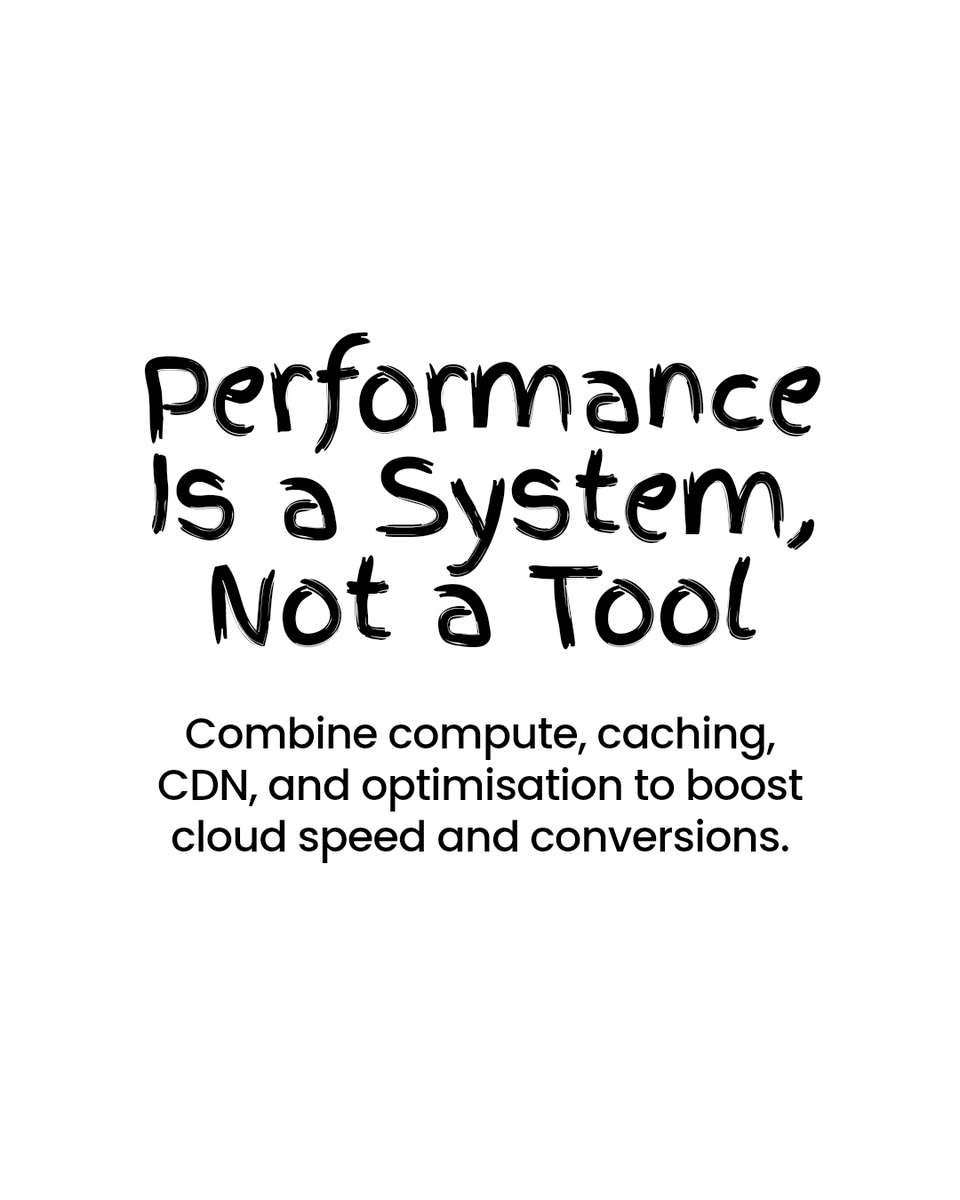 Performance Is a System, Not a Tool

Combine compute, caching, CDN, and optimisation to boost cloud speed and conversions.